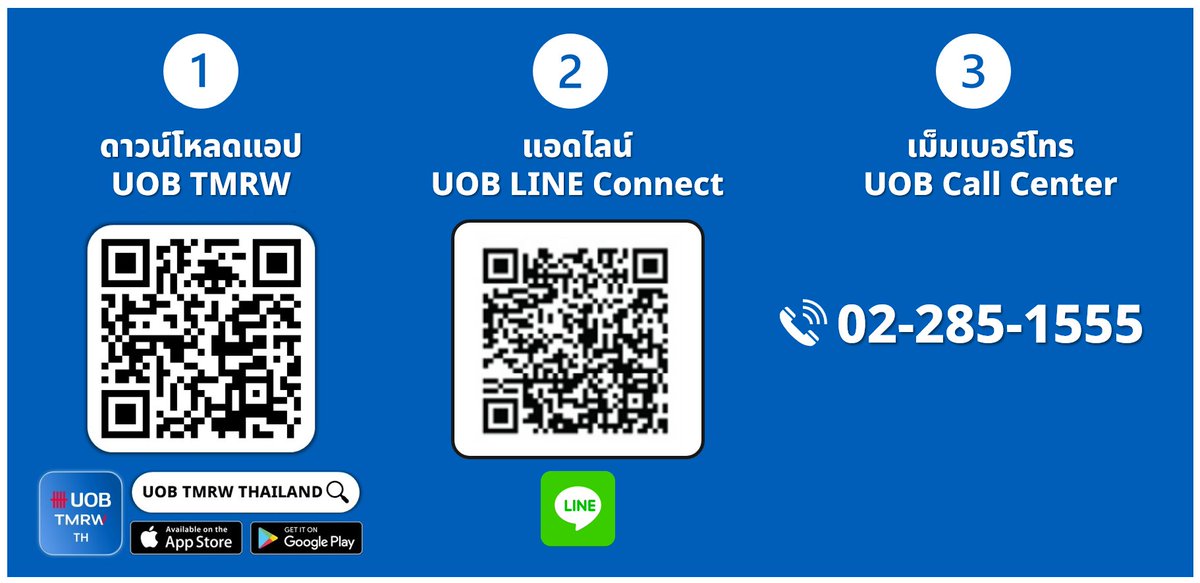 1
ดาวน์โหลดแอป
UOB TMRW

UOB TMRW TH

UOB TMRW THAILAND

Available on the App Store

GET IT ON Google Play

2
แอดไลน์
UOB LINE Connect

LINE

3
เม็มเบอร์โทร
UOB Call Center

02-285-1555